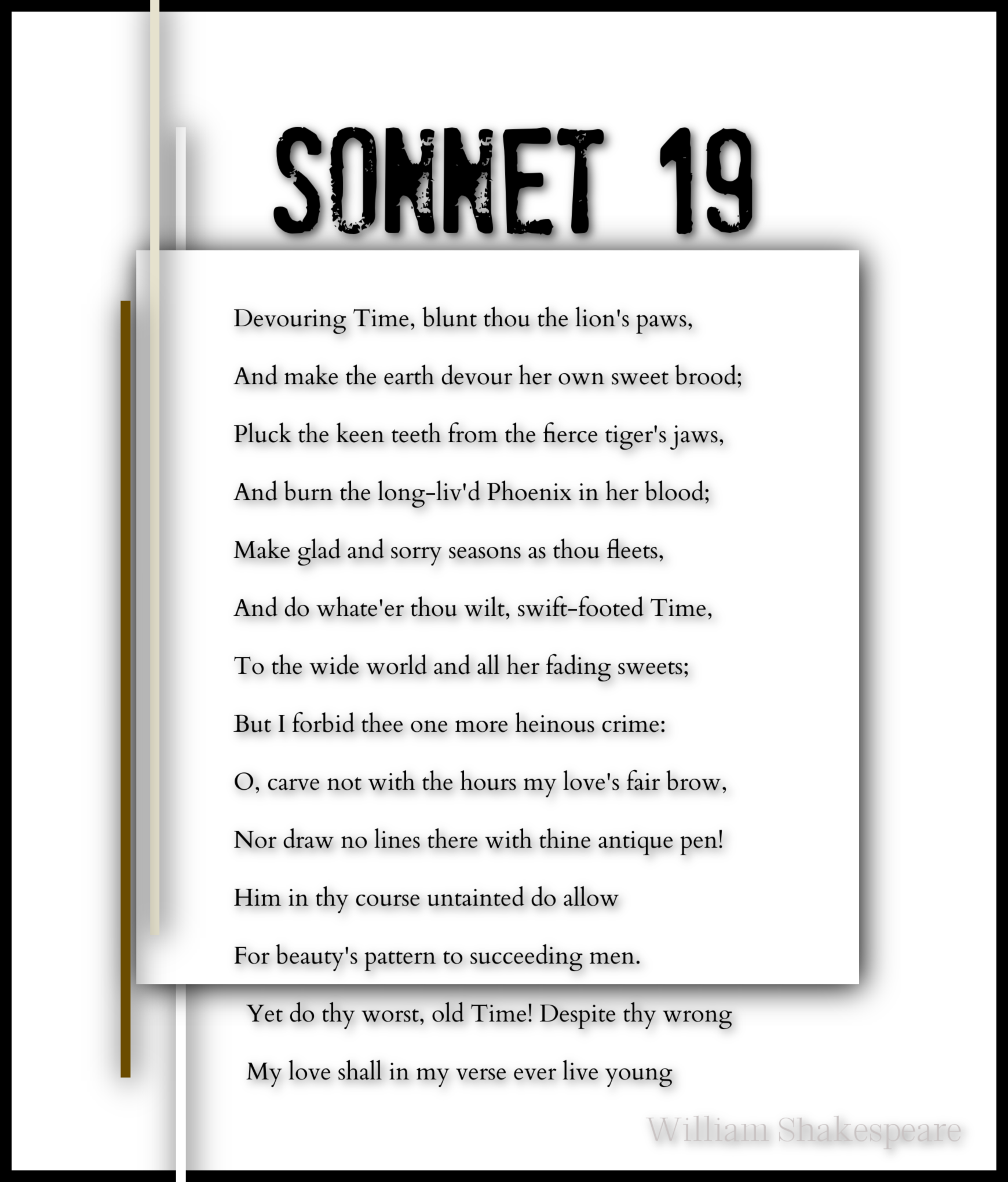 SONNET 19

Devouring Time, blunt thou the lion's paws,
And make the earth devour her own sweet brood;
Pluck the keen teeth from the fierce tiger's jaws,
And burn the long-liv'd Phoenix in her blood;
Make glad and sorry seasons as thou fleets,
And do whate'er thou wilt, swift-footed Time,
To the wide world and all her fading sweets;
But I forbid thee one more heinous crime:
O, carve not with the hours my love's fair brow,
Nor draw no lines there with thine antique pen!
Him in thy course untainted do allow
For beauty's pattern to succeeding men.
Yet do thy worst, old Time! Despite thy wrong
My love shall in my verse ever live young

William Shakespeare